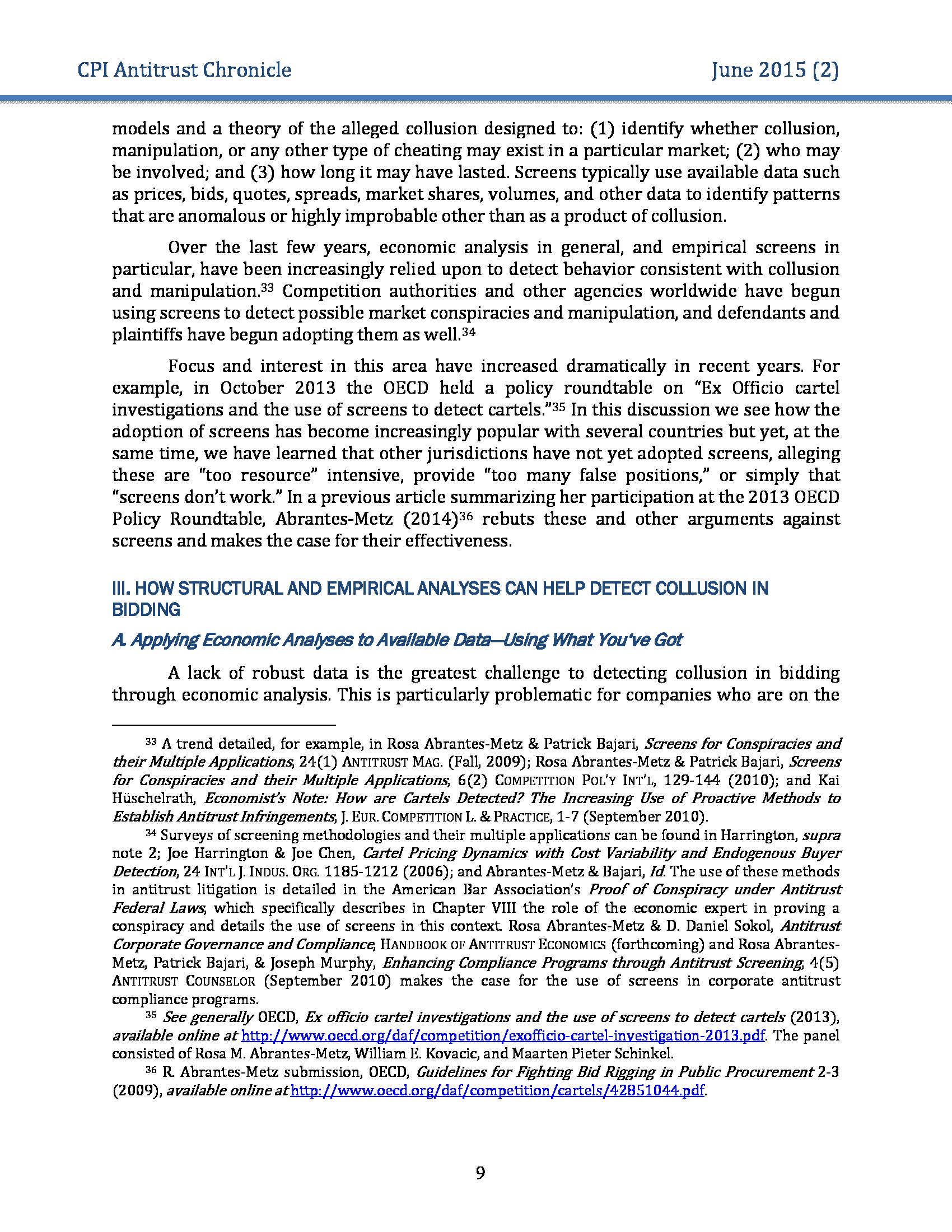 CPI Antitrust Chronicle

June 2015 (2)

models and a theory of the alleged collusion designed to: (1) identify whether collusion, manipulation, or any other type of cheating may exist in a particular market; (2) who may be involved; and (3) how long it may have lasted. Screens typically use available data such as prices, bids, quotes, spreads, market shares, volumes, and other data to identify patterns that are anomalous or highly improbable other than as a product of collusion.

Over the last few years, economic analysis in general, and empirical screens in particular, have been increasingly relied upon to detect behavior consistent with collusion and manipulation.$^{33}$ Competition authorities and other agencies worldwide have begun using screens to detect possible market conspiracies and manipulation, and defendants and plaintiffs have begun adopting them as well.$^{34}$

Focus and interest in this area have increased dramatically in recent years. For example, in October 2013 the OECD held a policy roundtable on "Ex Officio cartel investigations and the use of screens to detect cartels."$^{35}$ In this discussion we see how the adoption of screens has become increasingly popular with several countries but yet, at the same time, we have learned that other jurisdictions have not yet adopted screens, alleging these are "too resource" intensive, provide "too many false positions," or simply that "screens don't work." In a previous article summarizing her participation at the 2013 OECD Policy Roundtable, Abrantes-Metz (2014)$^{36}$ rebuts these and other arguments against screens and makes the case for their effectiveness.

III. HOW STRUCTURAL AND EMPIRICAL ANALYSES CAN HELP DETECT COLLUSION IN BIDDING

A. Applying Economic Analyses to Available Data—Using What You've Got

A lack of robust data is the greatest challenge to detecting collusion in bidding through economic analysis. This is particularly problematic for companies who are on the

$^{33}$ A trend detailed, for example, in Rosa Abrantes-Metz & Patrick Bajari, Screens for Conspiracies and their Multiple Applications, 24(1) ANTITRUST MAG. (Fall, 2009); Rosa Abrantes-Metz & Patrick Bajari, Screens for Conspiracies and their Multiple Applications, 6(2) COMPETITION POL'Y INT'L, 129-144 (2010); and Kai Hüschelrath, Economist's Note: How are Cartels Detected? The Increasing Use of Proactive Methods to Establish Antitrust Infringements, J. EUR. COMPETITION L. & PRACTICE, 1-7 (September 2010).

$^{34}$ Surveys of screening methodologies and their multiple applications can be found in Harrington, supra note 2; Joe Harrington & Joe Chen, Cartel Pricing Dynamics with Cost Variability and Endogenous Buyer Detection, 24 INT'L J. INDUS. ORG. 1185-1212 (2006); and Abrantes-Metz & Bajari, Id. The use of these methods in antitrust litigation is detailed in the American Bar Association's Proof of Conspiracy under Antitrust Federal Laws, which specifically describes in Chapter VIII the role of the economic expert in proving a conspiracy and details the use of screens in this context. Rosa Abrantes-Metz & D. Daniel Sokol, Antitrust Corporate Governance and Compliance, HANDBOOK OF ANTITRUST ECONOMICS (forthcoming) and Rosa Abrantes-Metz, Patrick Bajari, & Joseph Murphy, Enhancing Compliance Programs through Antitrust Screening, 4(5) ANTITRUST COUNSELOR (September 2010) makes the case for the use of screens in corporate antitrust compliance programs.

$^{35}$ See generally OECD, Ex officio cartel investigations and the use of screens to detect cartels (2013), available online at http://www.oecd.org/daf/competition/exofficio-cartel-investigation-2013.pdf. The panel consisted of Rosa M. Abrantes-Metz, William E. Kovacic, and Maarten Pieter Schinkel.

$^{36}$ R. Abrantes-Metz submission, OECD, Guidelines for Fighting Bid Rigging in Public Procurement 2-3 (2009), available online at http://www.oecd.org/daf/competition/cartels/42851044.pdf.

9